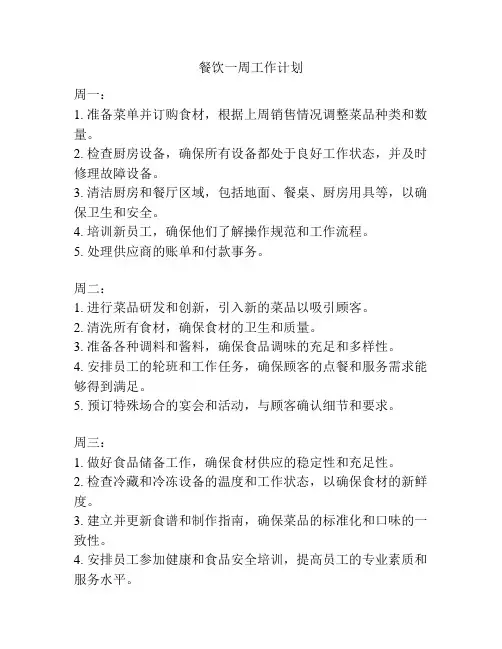 餐饮一周工作计划

周一：
1. 准备菜单并订购食材，根据上周销售情况调整菜品种类和数量。
2. 检查厨房设备，确保所有设备都处于良好工作状态，并及时修理故障设备。
3. 清洁厨房和餐厅区域，包括地面、餐桌、厨房用具等，以确保卫生和安全。
4. 培训新员工，确保他们了解操作规范和工作流程。
5. 处理供应商的账单和付款事务。

周二：
1. 进行菜品研发和创新，引入新的菜品以吸引顾客。
2. 清洗所有食材，确保食材的卫生和质量。
3. 准备各种调料和酱料，确保食品调味的充足和多样性。
4. 安排员工的轮班和工作任务，确保顾客的点餐和服务需求能够得到满足。
5. 预订特殊场合的宴会和活动，与顾客确认细节和要求。

周三：
1. 做好食品储备工作，确保食材供应的稳定性和充足性。
2. 检查冷藏和冷冻设备的温度和工作状态，以确保食材的新鲜度。
3. 建立并更新食谱和制作指南，确保菜品的标准化和口味的一致性。
4. 安排员工参加健康和食品安全培训，提高员工的专业素质和服务水平。